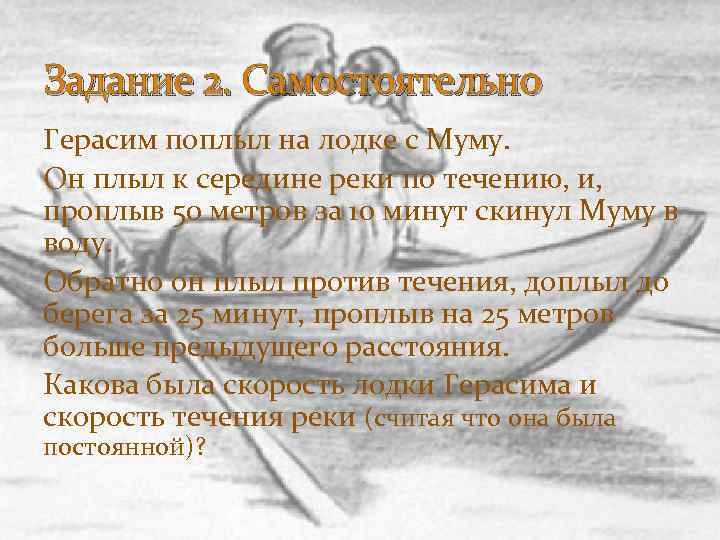 Задание 2. Самостоятельно

Герасим поплыл на лодке с Муму.

Он плыл к середине реки по течению, и, проплыв 50 метров за 10 минут скинул Муму в воду.

Обратно он плыл против течения, доплыл до берега за 25 минут, проплыв на 25 метров больше предыдущего расстояния.

Какова была скорость лодки Герасима и скорость течения реки (считая что она была постоянной)?